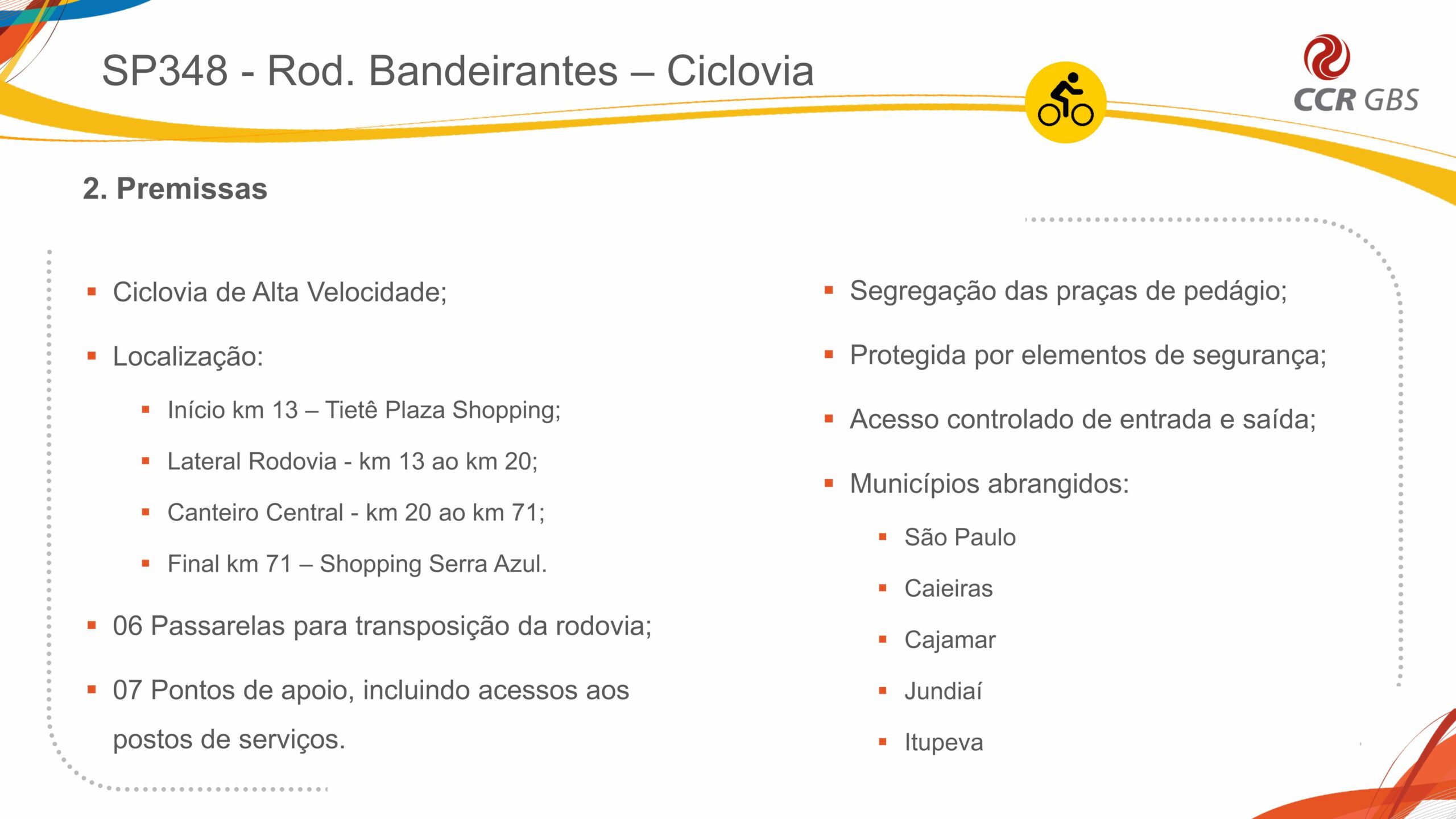 SP348 - Rod. Bandeirantes – Ciclovia

CCR GBS

2. Premissas

- Ciclovia de Alta Velocidade;
- Localização:
  - Início km 13 – Tietê Plaza Shopping;
  - Lateral Rodovia - km 13 ao km 20;
  - Canteiro Central - km 20 ao km 71;
  - Final km 71 – Shopping Serra Azul.
- 06 Passarelas para transposição da rodovia;
- 07 Pontos de apoio, incluindo acessos aos postos de serviços.

- Segregação das praças de pedágio;
- Protegida por elementos de segurança;
- Acesso controlado de entrada e saída;
- Municípios abrangidos:
  - São Paulo
  - Caieiras
  - Cajamar
  - Jundiaí
  - Itupeva